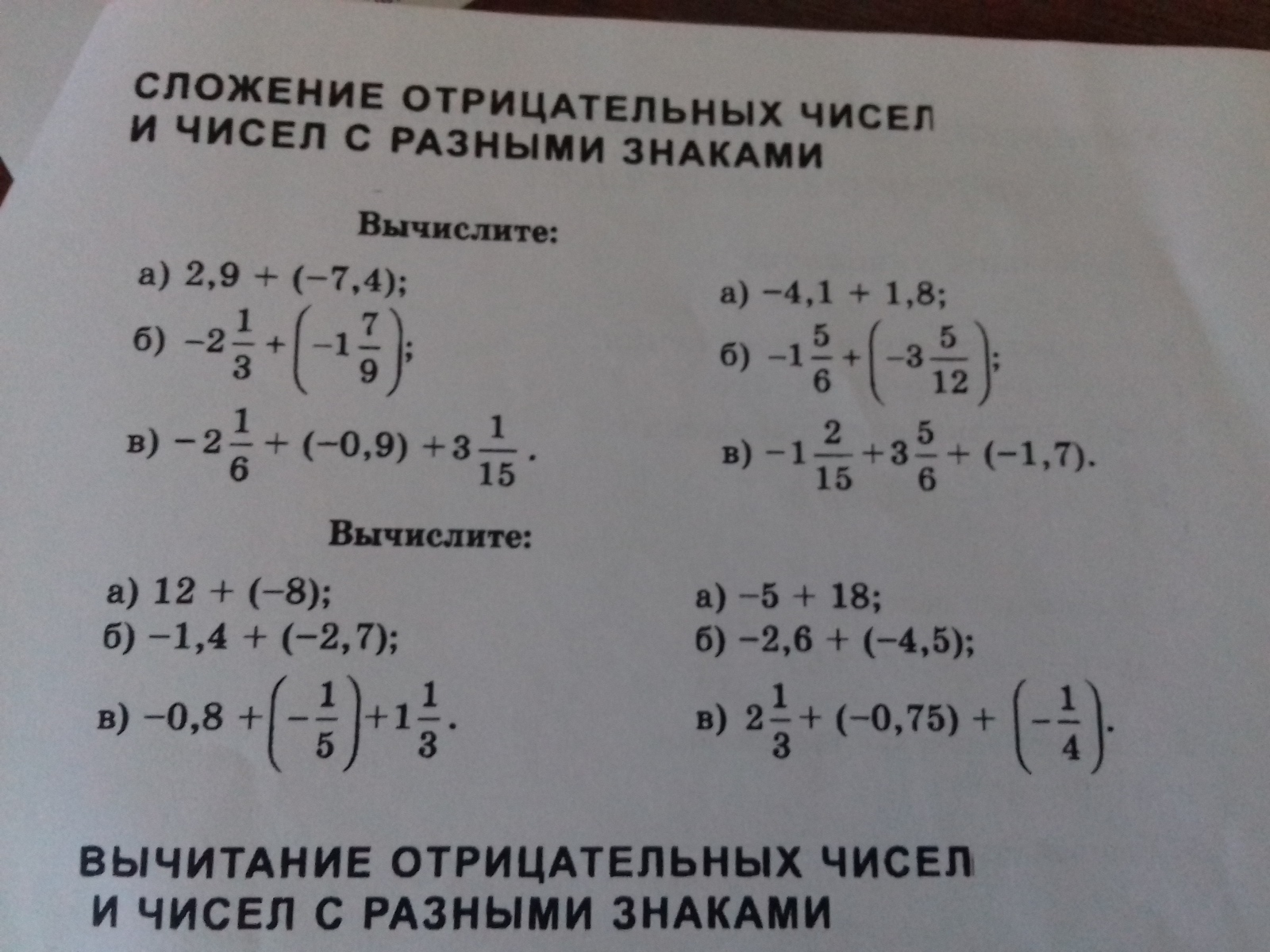 СЛОЖЕНИЕ ОТРИЦАТЕЛЬНЫХ ЧИСЕЛ И ЧИСЕЛ С РАЗНЫМИ ЗНАКАМИ

Вычислите:

а) $2,9 + (-7,4)$;
б) $-2\frac{1}{3} + \left(-1\frac{7}{9}\right)$;
в) $-2\frac{1}{6} + (-0,9) + 3\frac{1}{15}$.

а) $-4,1 + 1,8$;
б) $-1\frac{5}{6} + \left(-3\frac{5}{12}\right)$;
в) $-1\frac{2}{15} + 3\frac{5}{6} + (-1,7)$.

Вычислите:

а) $12 + (-8)$;
б) $-1,4 + (-2,7)$;
в) $-0,8 + \left(-\frac{1}{5}\right) + 1\frac{1}{3}$.

а) $-5 + 18$;
б) $-2,6 + (-4,5)$;
в) $2\frac{1}{3} + (-0,75) + \left(-\frac{1}{4}\right)$.

ВЫЧИТАНИЕ ОТРИЦАТЕЛЬНЫХ ЧИСЕЛ И ЧИСЕЛ С РАЗНЫМИ ЗНАКАМИ